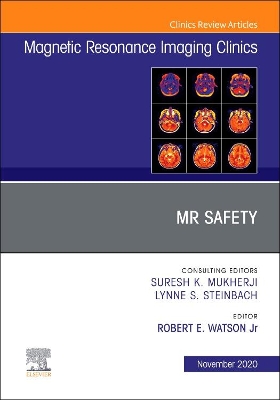 Clinics Review Articles

Magnetic Resonance Imaging Clinics

MR SAFETY

CONSULTING EDITORS
SURESH K. MUKHERJI
LYNNE S. STEINBACH

EDITOR
ROBERT E. WATSON Jr

ELSEVIER

November 2020